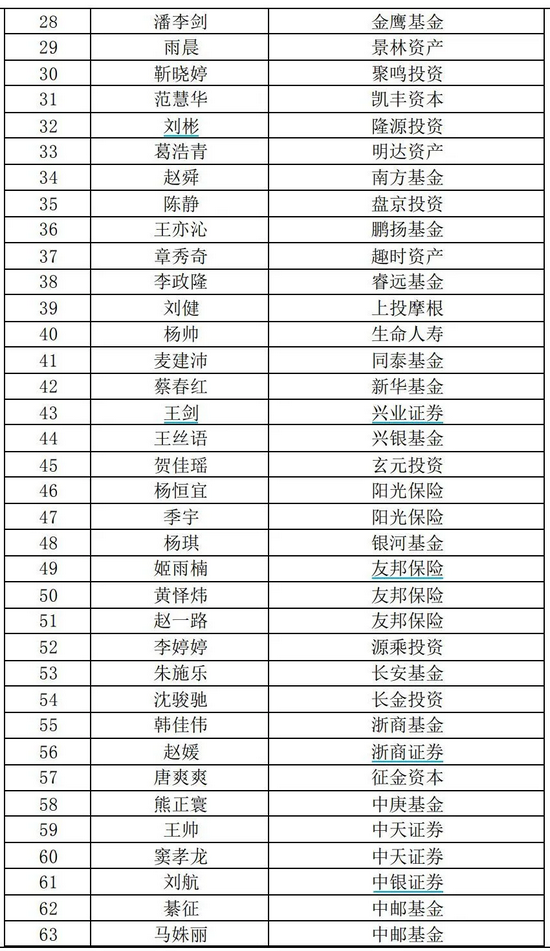 | 28 | 潘李剑 | 金鹰基金 |
|---|---|---|
| 29 | 雨晨 | 景林资产 |
| 30 | 靳晓婷 | 聚鸣投资 |
| 31 | 范慧华 | 凯丰资本 |
| 32 | 刘彬 | 隆源投资 |
| 33 | 葛浩青 | 明达资产 |
| 34 | 赵舜 | 南方基金 |
| 35 | 陈静 | 盘京投资 |
| 36 | 王亦沁 | 鹏扬基金 |
| 37 | 章秀奇 | 趣时资产 |
| 38 | 李政隆 | 睿远基金 |
| 39 | 刘健 | 上投摩根 |
| 40 | 杨帅 | 生命人寿 |
| 41 | 麦建沛 | 同泰基金 |
| 42 | 蔡春红 | 新华基金 |
| 43 | 王剑 | 兴业证券 |
| 44 | 王丝语 | 兴银基金 |
| 45 | 贺佳瑶 | 玄元投资 |
| 46 | 杨恒宜 | 阳光保险 |
| 47 | 季宇 | 阳光保险 |
| 48 | 杨琪 | 银河基金 |
| 49 | 姬雨楠 | 友邦保险 |
| 50 | 黄怿炜 | 友邦保险 |
| 51 | 赵一路 | 友邦保险 |
| 52 | 李婷婷 | 源乘投资 |
| 53 | 朱施乐 | 长安基金 |
| 54 | 沈骏驰 | 长金投资 |
| 55 | 韩佳伟 | 浙商基金 |
| 56 | 赵媛 | 浙商证券 |
| 57 | 唐爽爽 | 征金资本 |
| 58 | 熊正寰 | 中庚基金 |
| 59 | 王帅 | 中天证券 |
| 60 | 窦孝龙 | 中天证券 |
| 61 | 刘航 | 中银证券 |
| 62 | 綦征 | 中邮基金 |
| 63 | 马姝丽 | 中邮基金 |